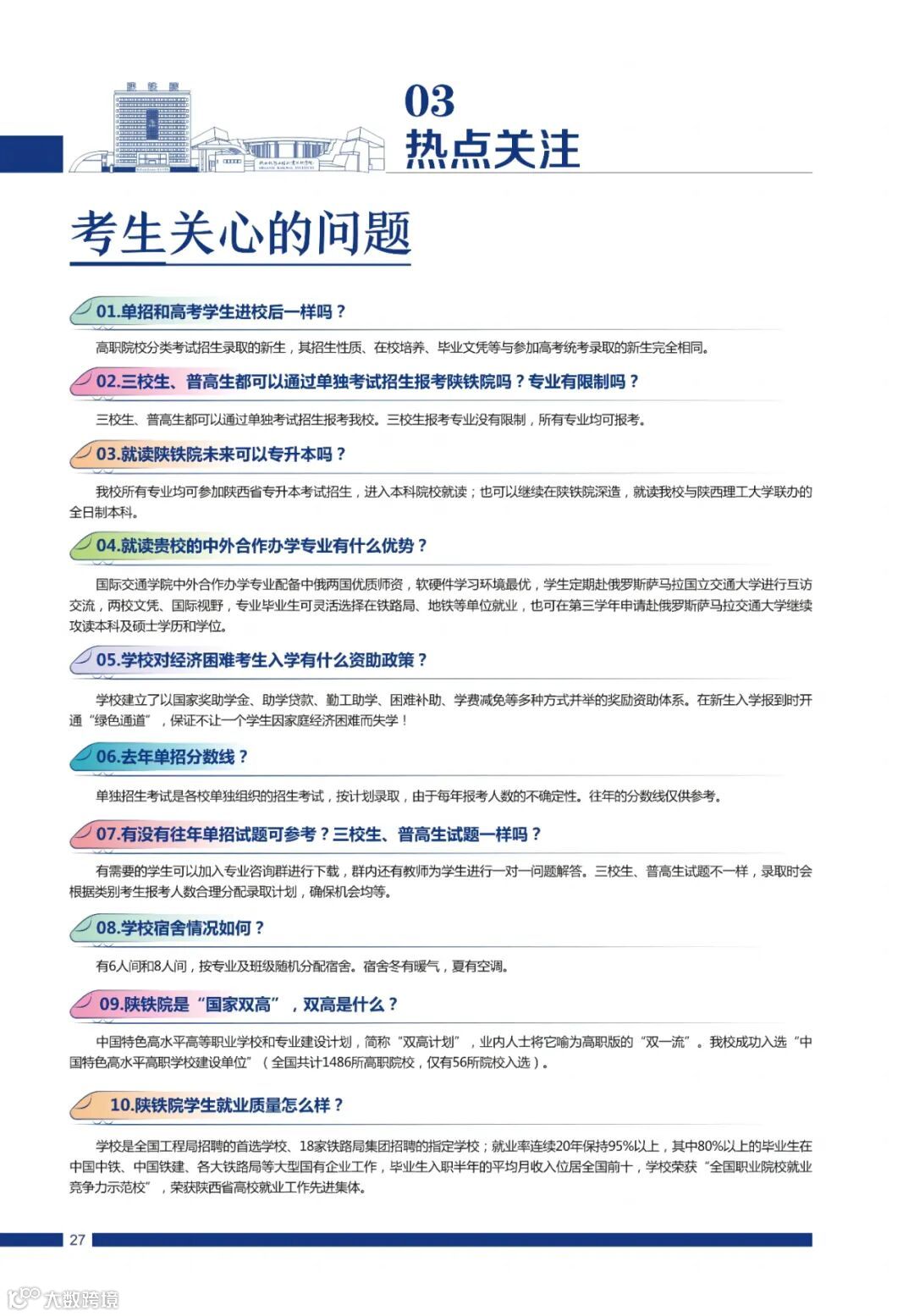 03
热点关注

考生关心的问题

01.单招和高考学生进校后一样吗？

高职院校分类考试招生录取的新生，其招生性质、在校培养、毕业文凭等与参加高考统考录取的新生完全相同。

02.三校生、普高生都可以通过单独考试招生报考陕铁院吗？专业有限制吗？

三校生、普高生都可以通过单独考试招生报考我校。三校生报考专业没有限制，所有专业均可报考。

03.就读陕铁院未来可以专升本吗？

我校所有专业均可参加陕西省专升本考试招生，进入本科院校就读；也可以继续在陕铁院深造，就读我校与陕西理工大学联办的全日制本科。

04.就读贵校的中外合作办学专业有什么优势？

国际交通学院中外合作办学专业配备中俄两国优质师资，软硬件学习环境最优，学生定期赴俄罗斯萨马拉国立交通大学进行互访交流，两校文凭、国际视野，专业毕业生可灵活选择在铁路局、地铁等单位就业，也可在第三学年申请赴俄罗斯萨马拉交通大学继续攻读本科及硕士学历和学位。

05.学校对经济困难考生入学有什么资助政策？

学校建立了以国家奖助学金、助学贷款、勤工助学、困难补助、学费减免等多种方式并举的奖励资助体系。在新生入学报到时开通“绿色通道”，保证不让一个学生因家庭经济困难而失学！

06.去年单招分数线？

单独招生考试是各校单独组织的招生考试，按计划录取，由于每年报考人数的不确定性。往年的分数线仅供参考。

07.有没有往年单招试题可参考？三校生、普高生试题一样吗？

有需要的学生可以加入专业咨询群进行下载，群内还有教师为学生进行一对一问题解答。三校生、普高生试题不一样，录取时会根据类别考生报考人数合理分配录取计划，确保机会均等。

08.学校宿舍情况如何？

有6人间和8人间，按专业及班级随机分配宿舍。宿舍冬有暖气，夏有空调。

09.陕铁院是“国家双高”，双高是什么？

中国特色高水平高等职业学校和专业建设计划，简称“双高计划”，业内人士将它喻为高职版的“双一流”。我校成功入选“中国特色高水平高职学校建设单位”（全国共计1486所高职院校，仅有56所院校入选）。

10.陕铁院学生就业质量怎么样？

学校是全国工程局招聘的首选学校、18家铁路局集团招聘的指定学校；就业率连续20年保持95%以上，其中80%以上的毕业生在中国中铁、中国铁建、各大铁路局等大型国有企业工作，毕业生入职半年的平均月收入位居全国前十，学校荣获“全国职业院校就业竞争力示范校”，荣获陕西省高校就业工作先进集体。

27

大数跨境